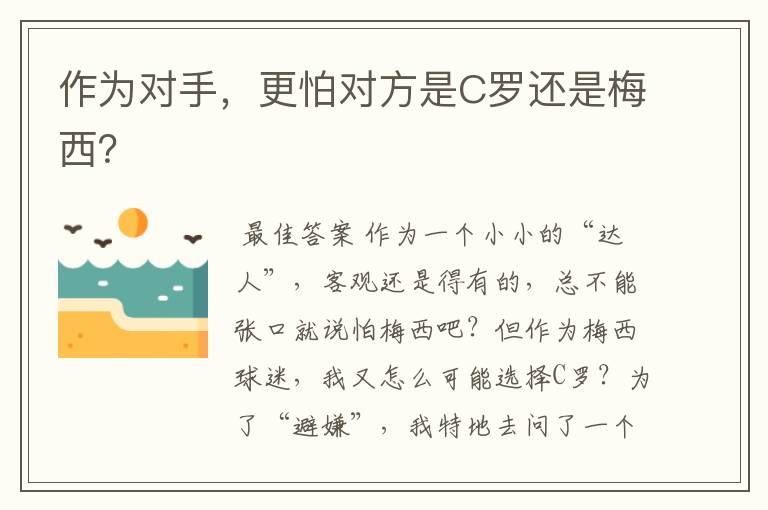 作为对手，更怕对方是C罗还是梅西?

最佳答案 作为一个小小的“达人”，客观还是得有的，总不能张口就说怕梅西吧？但作为梅西球迷，我又怎么可能选择C罗？为了“避嫌”，我特地去问了一个